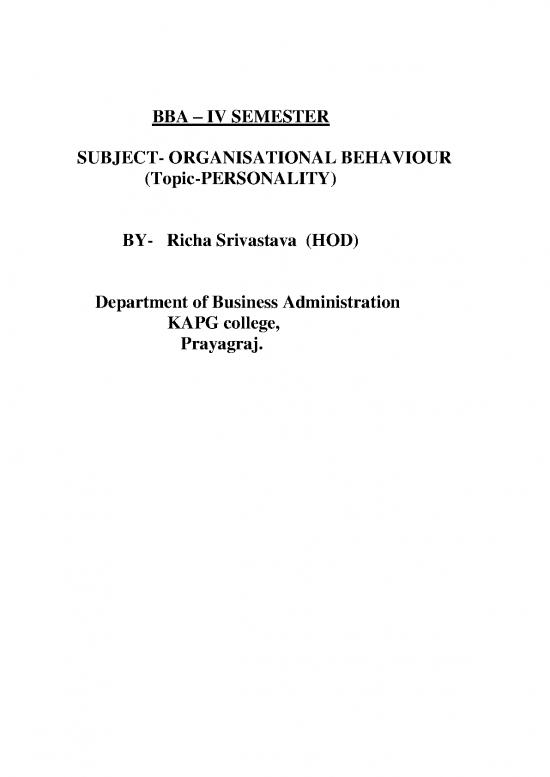 BBA – IV SEMESTER

SUBJECT- ORGANISATIONAL BEHAVIOUR
(Topic-PERSONALITY)

BY- Richa Srivastava (HOD)

Department of Business Administration
KAPG college,
Prayagraj.